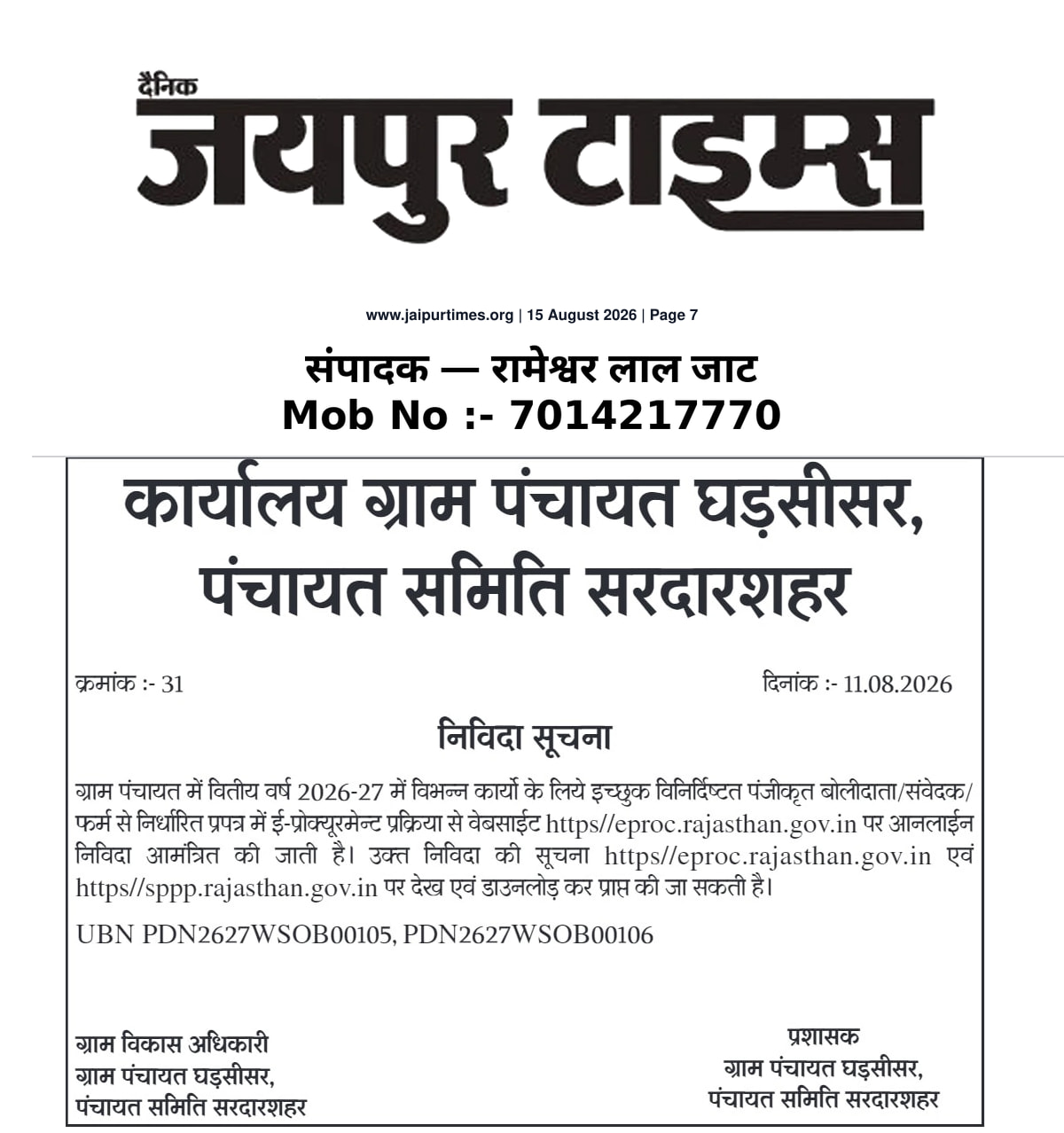 दैनिक
जयपुर टाइम्स

www.jaipurtimes.org | 15 August 2026 | Page 7

संपादक — रामेश्वर लाल जाट
Mob No :- 7014217770

कार्यालय ग्राम पंचायत घड़सीसर,
पंचायत समिति सरदारशहर

क्रमांक :- 31

दिनांक :- 11.08.2026

निविदा सूचना

ग्राम पंचायत में वितीय वर्ष 2026-27 में विभन्न कार्यो के लिये इच्छुक विनिर्दिष्टत पंजीकृत बोलीदाता/संवेदक/फर्म से निर्धारित प्रपत्र में ई-प्रोक्यूरमेन्ट प्रक्रिया से वेबसाईट https//eproc.rajasthan.gov.in पर आनलाईन निविदा आमंत्रित की जाती है। उक्त निविदा की सूचना https//eproc.rajasthan.gov.in एवं https//sppp.rajasthan.gov.in पर देख एवं डाउनलोड़ कर प्राप्त की जा सकती है।

UBN PDN2627WSOB00105, PDN2627WSOB00106

ग्राम विकास अधिकारी
ग्राम पंचायत घड़सीसर,
पंचायत समिति सरदारशहर

प्रशासक
ग्राम पंचायत घड़सीसर,
पंचायत समिति सरदारशहर